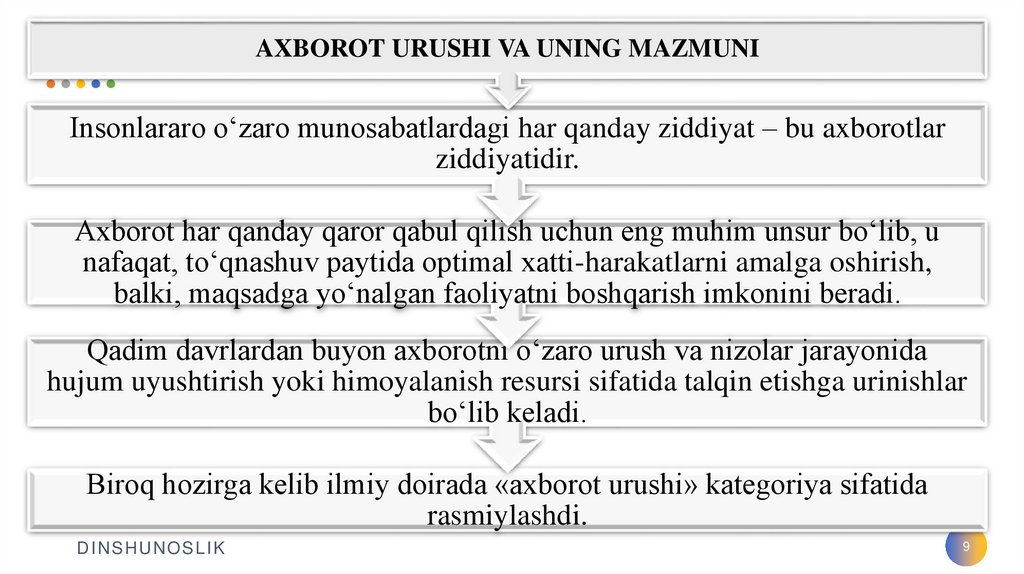 AXBOROT URUSHI VA UNING MAZMUNI

Insonlararo o‘zaro munosabatlardagi har qanday ziddiyat – bu axborotlar ziddiyatidir.

Axborot har qanday qaror qabul qilish uchun eng muhim unsur bo‘lib, u nafaqat, to‘qnashuv paytida optimal xatti-harakatlarni amalga oshirish, balki, maqsadga yo‘nalgan faoliyatni boshqarish imkonini beradi.

Qadim davrlardan buyon axborotni o‘zaro urush va nizolar jarayonida hujum uyushtirish yoki himoyalanish resursi sifatida talqin etishga urinishlar bo‘lib keladi.

Biroq hozirga kelib ilmiy doirada «axborot urushi» kategoriya sifatida rasmiylashdi.

DINSHUNOSLIK

9